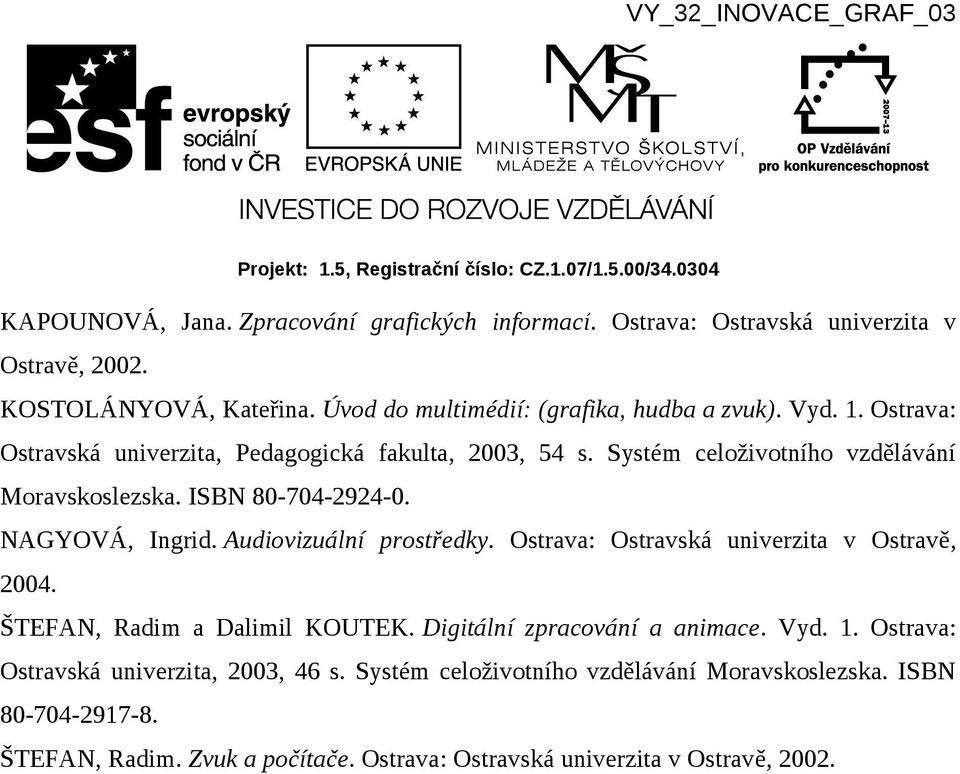 VY_32_INOVACE_GRAF_03

esf evropský sociální fond v ČR

EVROPSKÁ UNIE

MŠMT MINISTERSTVO ŠKOLSTVÍ, MLÁDEŽE A TĚLOVÝCHOVY

2007-13 OP Vzdělávání pro konkurenceschopnost

INVESTICE DO ROZVOJE VZDĚLÁVÁNÍ

Projekt: 1.5, Registrační číslo: CZ.1.07/1.5.00/34.0304

KAPOUNOVÁ, Jana. Zpracování grafických informací. Ostrava: Ostravská univerzita v Ostravě, 2002.

KOSTOLÁNYOVÁ, Kateřina. Úvod do multimédií: (grafika, hudba a zvuk). Vyd. 1. Ostrava: Ostravská univerzita, Pedagogická fakulta, 2003, 54 s. Systém celoživotního vzdělávání Moravskoslezska. ISBN 80-704-2924-0.

NAGYOVÁ, Ingrid. Audiovizuální prostředky. Ostrava: Ostravská univerzita v Ostravě, 2004.

ŠTEFAN, Radim a Dalimil KOUTEK. Digitální zpracování a animace. Vyd. 1. Ostrava: Ostravská univerzita, 2003, 46 s. Systém celoživotního vzdělávání Moravskoslezska. ISBN 80-704-2917-8.

ŠTEFAN, Radim. Zvuk a počítače. Ostrava: Ostravská univerzita v Ostravě, 2002.